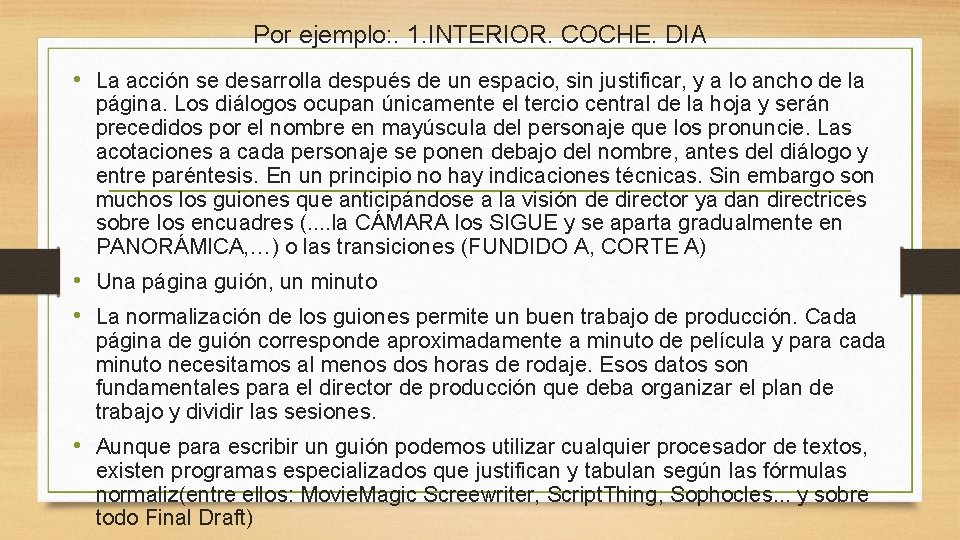 Por ejemplo:. 1.INTERIOR. COCHE. DIA

• La acción se desarrolla después de un espacio, sin justificar, y a lo ancho de la página. Los diálogos ocupan únicamente el tercio central de la hoja y serán precedidos por el nombre en mayúscula del personaje que los pronuncie. Las acotaciones a cada personaje se ponen debajo del nombre, antes del diálogo y entre paréntesis. En un principio no hay indicaciones técnicas. Sin embargo son muchos los guiones que anticipándose a la visión de director ya dan directrices sobre los encuadres (....la CÁMARA los SIGUE y se aparta gradualmente en PANORÁMICA,…) o las transiciones (FUNDIDO A, CORTE A)

• Una página guión, un minuto

• La normalización de los guiones permite un buen trabajo de producción. Cada página de guión corresponde aproximadamente a minuto de película y para cada minuto necesitamos al menos dos horas de rodaje. Esos datos son fundamentales para el director de producción que deba organizar el plan de trabajo y dividir las sesiones.

• Aunque para escribir un guión podemos utilizar cualquier procesador de textos, existen programas especializados que justifican y tabulan según las fórmulas normaliz(entre ellos: MovieMagic Screewriter, ScriptThing, Sophocles... y sobre todo Final Draft)